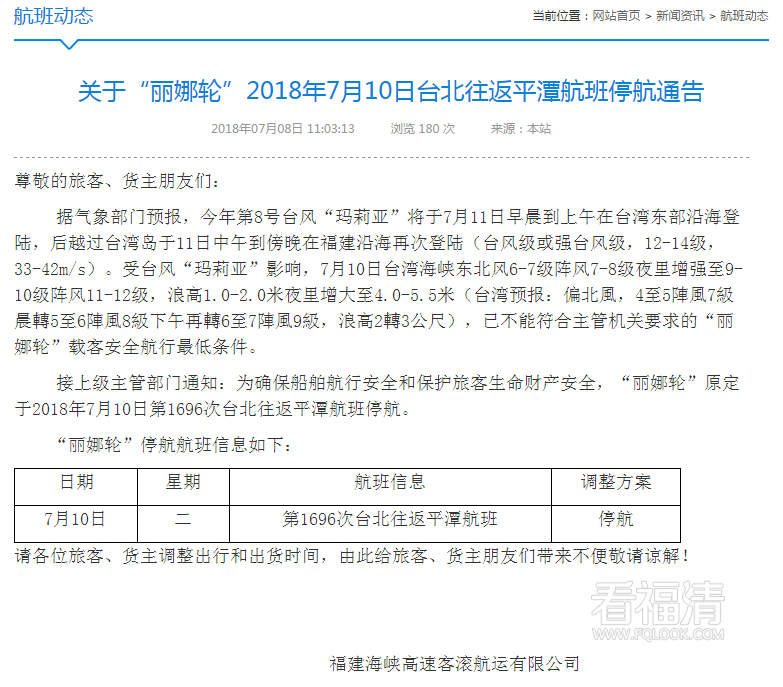 航班动态

当前位置：网站首页 > 新闻资讯 > 航班动态

关于“丽娜轮”2018年7月10日台北往返平潭航班停航通告

2018年07月08日 11:03:13　浏览 180 次　来源：本站

尊敬的旅客、货主朋友们：

据气象部门预报，今年第8号台风“玛莉亚”将于7月11日早晨到上午在台湾东部沿海登陆，后越过台湾岛于11日中午到傍晚在福建沿海再次登陆（台风级或强台风级，12-14级，33-42m/s）。受台风“玛莉亚”影响，7月10日台湾海峡东北风6-7级阵风7-8级夜里增强至9-10级阵风11-12级，浪高1.0-2.0米夜里增大至4.0-5.5米（台湾预报：偏北風，4至5陣風7級晨轉5至6陣風8級下午再轉6至7陣風9級，浪高2轉3公尺），已不能符合主管机关要求的“丽娜轮”载客安全航行最低条件。

接上级主管部门通知：为确保船舶航行安全和保护旅客生命财产安全，“丽娜轮”原定于2018年7月10日第1696次台北往返平潭航班停航。

“丽娜轮”停航航班信息如下：

| 日期 | 星期 | 航班信息 | 调整方案 |
|---|---|---|---|
| 7月10日 | 二 | 第1696次台北往返平潭航班 | 停航 |

请各位旅客、货主调整出行和出货时间，由此给旅客、货主朋友们带来不便敬请谅解！

看福清
WWW.FQLOOK.COM

福建海峡高速客滚航运有限公司